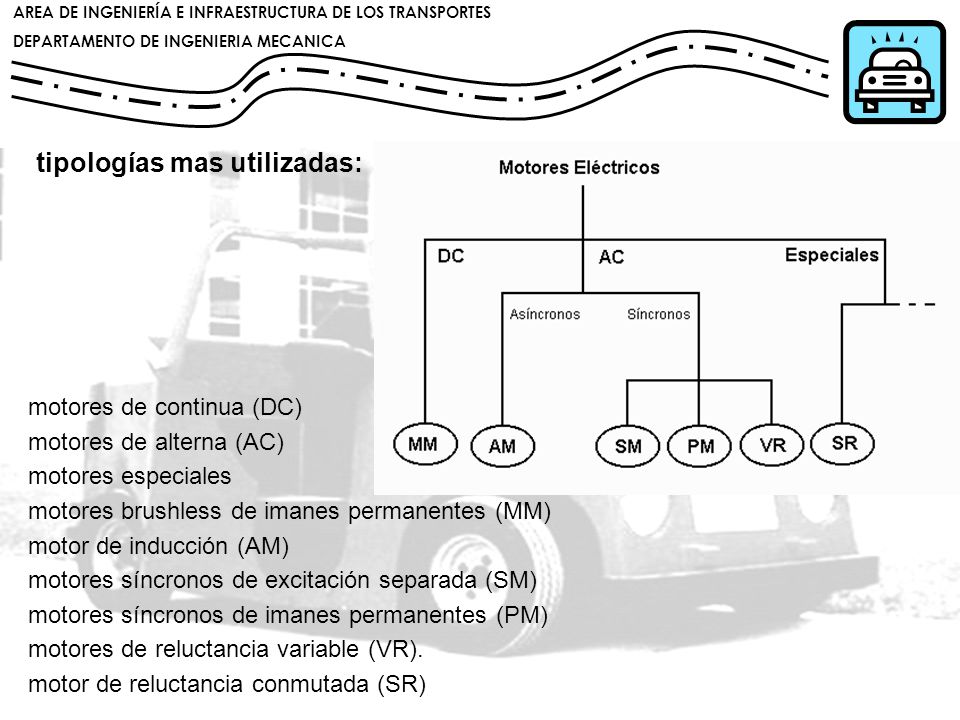 AREA DE INGENIERÍA E INFRAESTRUCTURA DE LOS TRANSPORTES
DEPARTAMENTO DE INGENIERIA MECANICA

tipologías mas utilizadas:

Motores Eléctricos
DC
AC
Especiales
Asíncronos
Síncronos
MM
AM
SM
PM
VR
SR

motores de continua (DC)
motores de alterna (AC)
motores especiales
motores brushless de imanes permanentes (MM)
motor de inducción (AM)
motores síncronos de excitación separada (SM)
motores síncronos de imanes permanentes (PM)
motores de reluctancia variable (VR).
motor de reluctancia conmutada (SR)